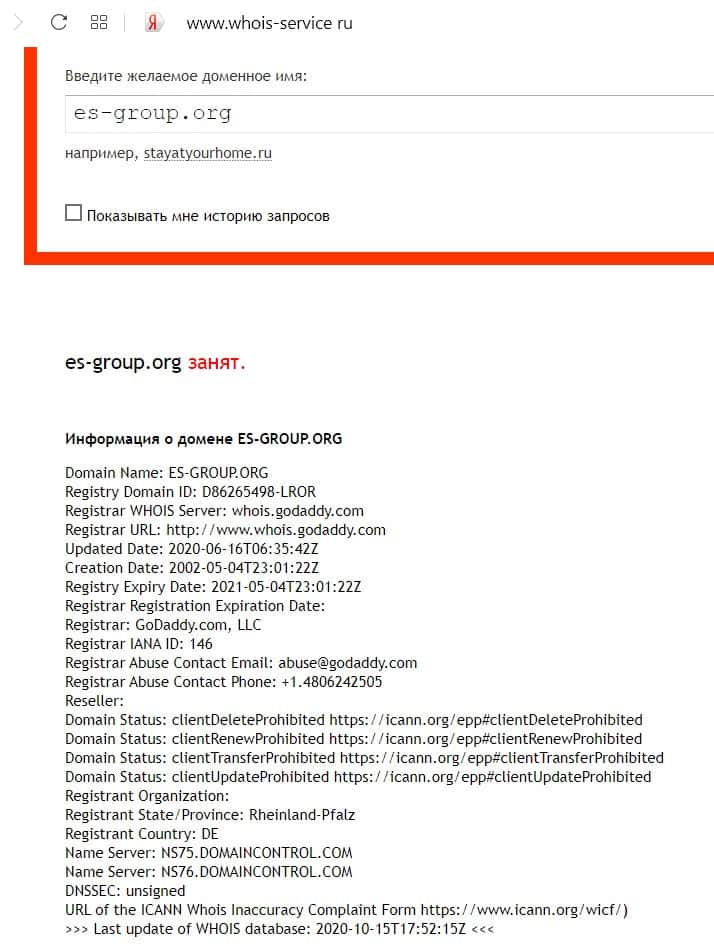 Я www.whois-service ru

Введите желаемое доменное имя:

es-group.org

например, stayatyourhome.ru

Показывать мне историю запросов

es-group.org занят.

Информация о домене ES-GROUP.ORG

Domain Name: ES-GROUP.ORG
Registry Domain ID: D86265498-LROR
Registrar WHOIS Server: whois.godaddy.com
Registrar URL: http://www.whois.godaddy.com
Updated Date: 2020-06-16T06:35:42Z
Creation Date: 2002-05-04T23:01:22Z
Registry Expiry Date: 2021-05-04T23:01:22Z
Registrar Registration Expiration Date:
Registrar: GoDaddy.com, LLC
Registrar IANA ID: 146
Registrar Abuse Contact Email: abuse@godaddy.com
Registrar Abuse Contact Phone: +1.4806242505
Reseller:
Domain Status: clientDeleteProhibited https://icann.org/epp#clientDeleteProhibited
Domain Status: clientRenewProhibited https://icann.org/epp#clientRenewProhibited
Domain Status: clientTransferProhibited https://icann.org/epp#clientTransferProhibited
Domain Status: clientUpdateProhibited https://icann.org/epp#clientUpdateProhibited
Registrant Organization:
Registrant State/Province: Rheinland-Pfalz
Registrant Country: DE
Name Server: NS75.DOMAINCONTROL.COM
Name Server: NS76.DOMAINCONTROL.COM
DNSSEC: unsigned
URL of the ICANN Whois Inaccuracy Complaint Form https://www.icann.org/wicf/)
>>> Last update of WHOIS database: 2020-10-15T17:52:15Z <<<